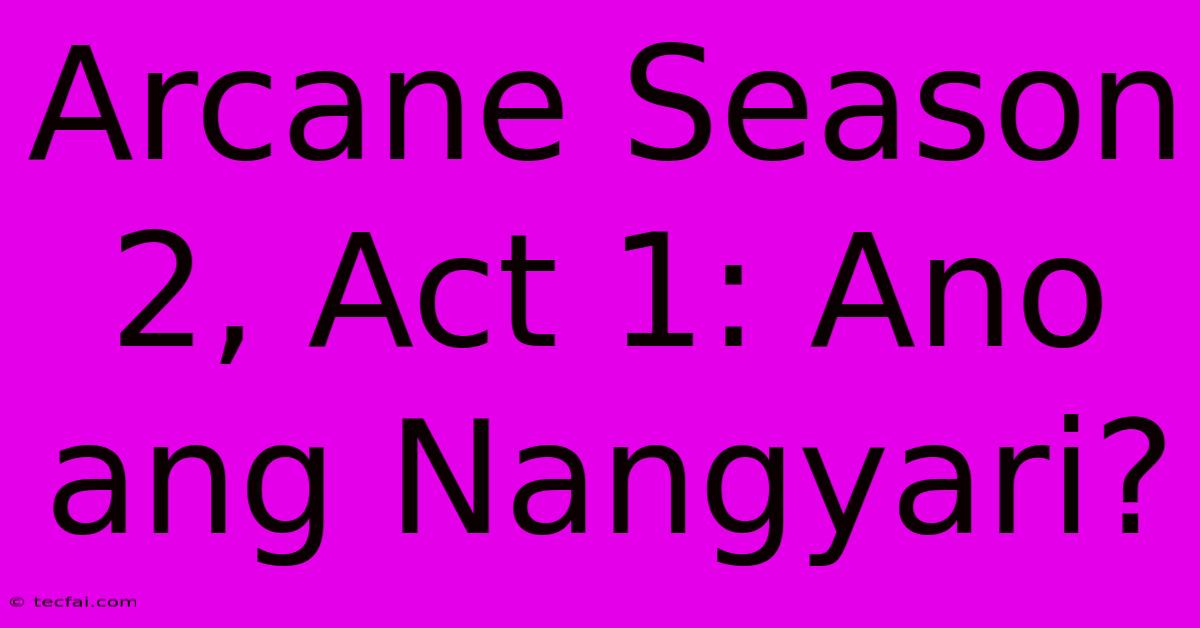 Arcane Season 2, Act 1: Ano ang Nangyari?

© tecfai.com